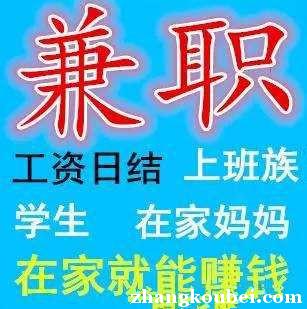 兼职

工资日结 上班族

学生 在家妈妈

在家就能赚钱

zhangkoubei.com